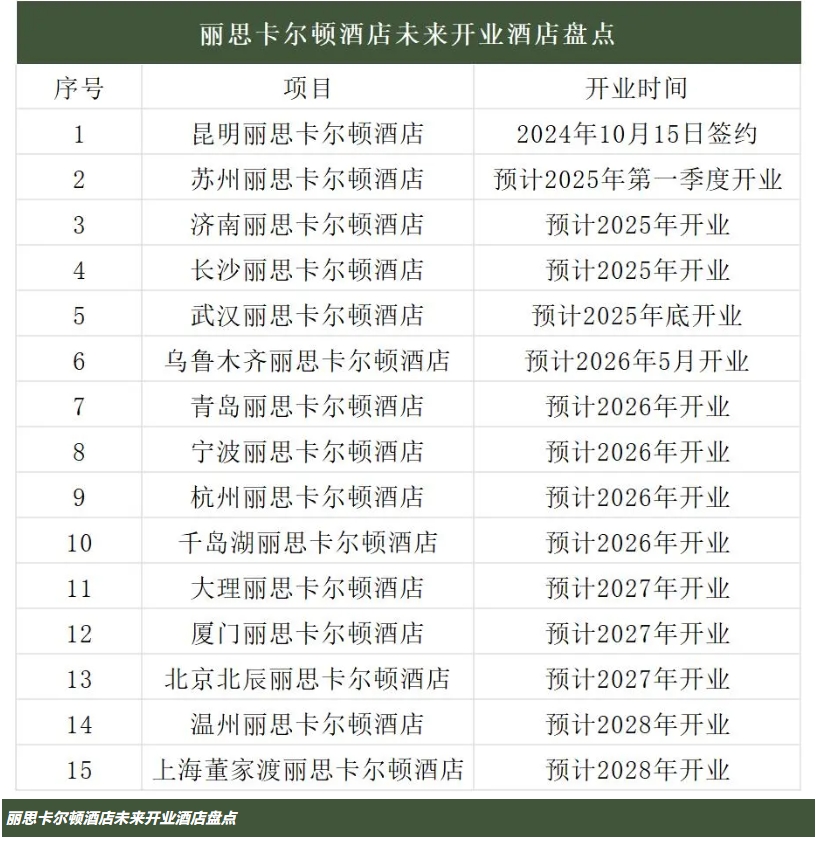 丽思卡尔顿酒店未来开业酒店盘点

| 序号 | 项目 | 开业时间 |
|---|---|---|
| 1 | 昆明丽思卡尔顿酒店 | 2024年10月15日签约 |
| 2 | 苏州丽思卡尔顿酒店 | 预计2025年第一季度开业 |
| 3 | 济南丽思卡尔顿酒店 | 预计2025年开业 |
| 4 | 长沙丽思卡尔顿酒店 | 预计2025年开业 |
| 5 | 武汉丽思卡尔顿酒店 | 预计2025年底开业 |
| 6 | 乌鲁木齐丽思卡尔顿酒店 | 预计2026年5月开业 |
| 7 | 青岛丽思卡尔顿酒店 | 预计2026年开业 |
| 8 | 宁波丽思卡尔顿酒店 | 预计2026年开业 |
| 9 | 杭州丽思卡尔顿酒店 | 预计2026年开业 |
| 10 | 千岛湖丽思卡尔顿酒店 | 预计2026年开业 |
| 11 | 大理丽思卡尔顿酒店 | 预计2027年开业 |
| 12 | 厦门丽思卡尔顿酒店 | 预计2027年开业 |
| 13 | 北京北辰丽思卡尔顿酒店 | 预计2027年开业 |
| 14 | 温州丽思卡尔顿酒店 | 预计2028年开业 |
| 15 | 上海董家渡丽思卡尔顿酒店 | 预计2028年开业 |

丽思卡尔顿酒店未来开业酒店盘点